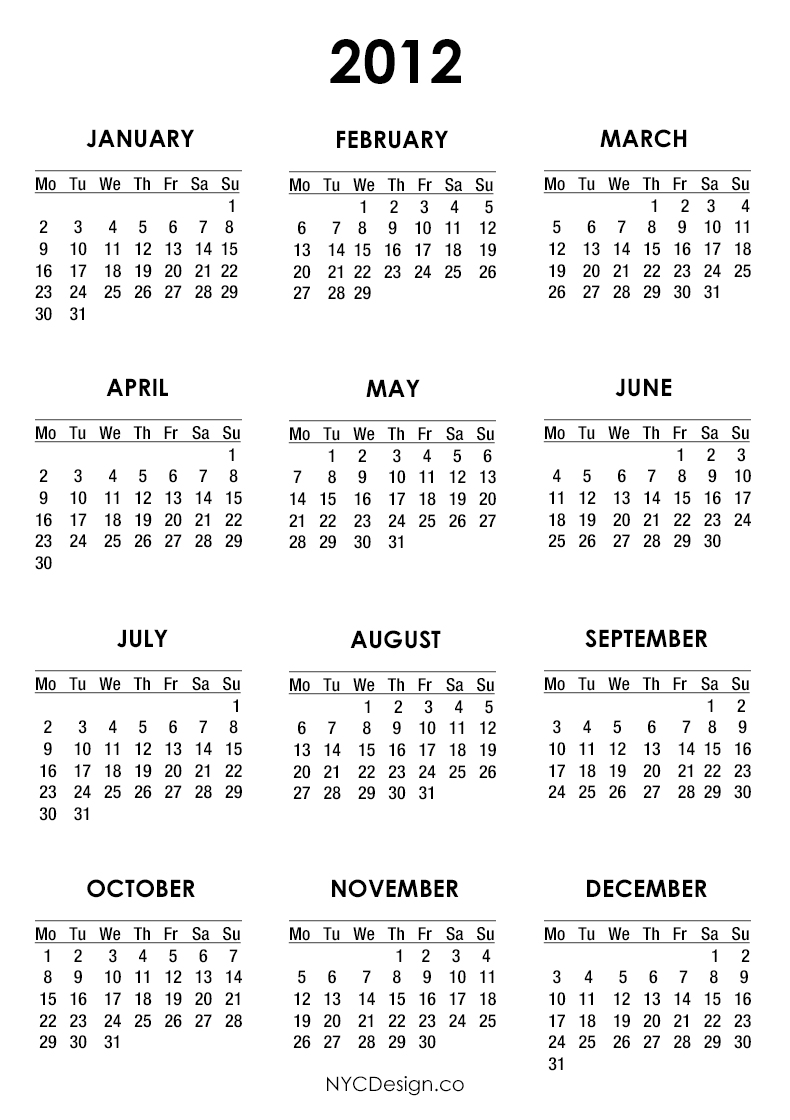 2012

JANUARY

| Mo | Tu | We | Th | Fr | Sa | Su |
|---|---|---|---|---|---|---|
| | | | | | | 1 |
| 2 | 3 | 4 | 5 | 6 | 7 | 8 |
| 9 | 10 | 11 | 12 | 13 | 14 | 15 |
| 16 | 17 | 18 | 19 | 20 | 21 | 22 |
| 23 | 24 | 25 | 26 | 27 | 28 | 29 |
| 30 | 31 | | | | | |

FEBRUARY

| Mo | Tu | We | Th | Fr | Sa | Su |
|---|---|---|---|---|---|---|
| | | 1 | 2 | 3 | 4 | 5 |
| 6 | 7 | 8 | 9 | 10 | 11 | 12 |
| 13 | 14 | 15 | 16 | 17 | 18 | 19 |
| 20 | 21 | 22 | 23 | 24 | 25 | 26 |
| 27 | 28 | 29 | | | | |

MARCH

| Mo | Tu | We | Th | Fr | Sa | Su |
|---|---|---|---|---|---|---|
| | | | 1 | 2 | 3 | 4 |
| 5 | 6 | 7 | 8 | 9 | 10 | 11 |
| 12 | 13 | 14 | 15 | 16 | 17 | 18 |
| 19 | 20 | 21 | 22 | 23 | 24 | 25 |
| 26 | 27 | 28 | 29 | 30 | 31 | |

APRIL

| Mo | Tu | We | Th | Fr | Sa | Su |
|---|---|---|---|---|---|---|
| | | | | | | 1 |
| 2 | 3 | 4 | 5 | 6 | 7 | 8 |
| 9 | 10 | 11 | 12 | 13 | 14 | 15 |
| 16 | 17 | 18 | 19 | 20 | 21 | 22 |
| 23 | 24 | 25 | 26 | 27 | 28 | 29 |
| 30 | | | | | | |

MAY

| Mo | Tu | We | Th | Fr | Sa | Su |
|---|---|---|---|---|---|---|
| | 1 | 2 | 3 | 4 | 5 | 6 |
| 7 | 8 | 9 | 10 | 11 | 12 | 13 |
| 14 | 15 | 16 | 17 | 18 | 19 | 20 |
| 21 | 22 | 23 | 24 | 25 | 26 | 27 |
| 28 | 29 | 30 | 31 | | | |

JUNE

| Mo | Tu | We | Th | Fr | Sa | Su |
|---|---|---|---|---|---|---|
| | | | | 1 | 2 | 3 |
| 4 | 5 | 6 | 7 | 8 | 9 | 10 |
| 11 | 12 | 13 | 14 | 15 | 16 | 17 |
| 18 | 19 | 20 | 21 | 22 | 23 | 24 |
| 25 | 26 | 27 | 28 | 29 | 30 | |

JULY

| Mo | Tu | We | Th | Fr | Sa | Su |
|---|---|---|---|---|---|---|
| | | | | | | 1 |
| 2 | 3 | 4 | 5 | 6 | 7 | 8 |
| 9 | 10 | 11 | 12 | 13 | 14 | 15 |
| 16 | 17 | 18 | 19 | 20 | 21 | 22 |
| 23 | 24 | 25 | 26 | 27 | 28 | 29 |
| 30 | 31 | | | | | |

AUGUST

| Mo | Tu | We | Th | Fr | Sa | Su |
|---|---|---|---|---|---|---|
| | | 1 | 2 | 3 | 4 | 5 |
| 6 | 7 | 8 | 9 | 10 | 11 | 12 |
| 13 | 14 | 15 | 16 | 17 | 18 | 19 |
| 20 | 21 | 22 | 23 | 24 | 25 | 26 |
| 27 | 28 | 29 | 30 | 31 | | |

SEPTEMBER

| Mo | Tu | We | Th | Fr | Sa | Su |
|---|---|---|---|---|---|---|
| | | | | | 1 | 2 |
| 3 | 4 | 5 | 6 | 7 | 8 | 9 |
| 10 | 11 | 12 | 13 | 14 | 15 | 16 |
| 17 | 18 | 19 | 20 | 21 | 22 | 23 |
| 24 | 25 | 26 | 27 | 28 | 29 | 30 |

OCTOBER

| Mo | Tu | We | Th | Fr | Sa | Su |
|---|---|---|---|---|---|---|
| 1 | 2 | 3 | 4 | 5 | 6 | 7 |
| 8 | 9 | 10 | 11 | 12 | 13 | 14 |
| 15 | 16 | 17 | 18 | 19 | 20 | 21 |
| 22 | 23 | 24 | 25 | 26 | 27 | 28 |
| 29 | 30 | 31 | | | | |

NOVEMBER

| Mo | Tu | We | Th | Fr | Sa | Su |
|---|---|---|---|---|---|---|
| | | | 1 | 2 | 3 | 4 |
| 5 | 6 | 7 | 8 | 9 | 10 | 11 |
| 12 | 13 | 14 | 15 | 16 | 17 | 18 |
| 19 | 20 | 21 | 22 | 23 | 24 | 25 |
| 26 | 27 | 28 | 29 | 30 | | |

DECEMBER

| Mo | Tu | We | Th | Fr | Sa | Su |
|---|---|---|---|---|---|---|
| | | | | | 1 | 2 |
| 3 | 4 | 5 | 6 | 7 | 8 | 9 |
| 10 | 11 | 12 | 13 | 14 | 15 | 16 |
| 17 | 18 | 19 | 20 | 21 | 22 | 23 |
| 24 | 25 | 26 | 27 | 28 | 29 | 30 |
| 31 | | | | | | |

NYCDesign.co